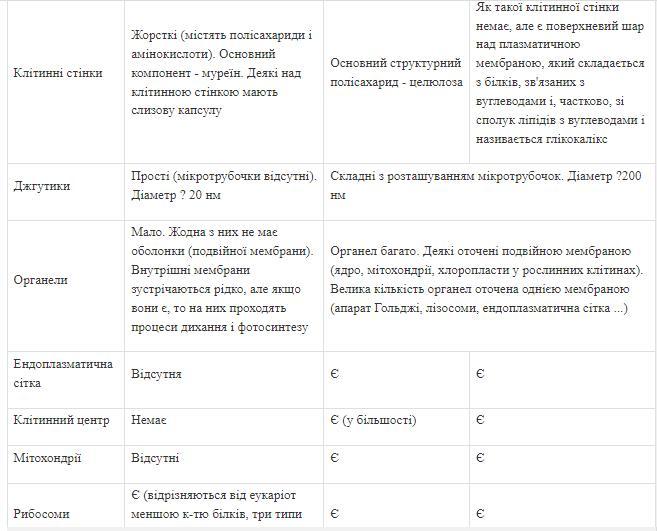 | Клітинні стінки | Жорсткі (містять полісахариди і амінокислоти). Основний компонент - муреїн. Деякі над клітинною стінкою мають слизову капсулу | Основний структурний полісахарид - целюлоза | Як такої клітинної стінки немає, але є поверхневий шар над плазматичною мембраною, який складається з білків, зв'язаних з вуглеводами і, частково, зі сполук ліпідів з вуглеводами і називається глікокалікс |
|---|---|---|---|
| Джгутики | Прості (мікротрубочки відсутні). Діаметр ? 20 нм | Складні з розташуванням мікротрубочок. Діаметр ?200 нм | |
| Органели | Мало. Жодна з них не має оболонки (подвійної мембрани). Внутрішні мембрани зустрічаються рідко, але якщо вони є, то на них проходять процеси дихання і фотосинтезу | Органел багато. Деякі оточені подвійною мембраною (ядро, мітохондрії, хлоропласти у рослинних клітинах). Велика кількість органел оточена однією мембраною (апарат Гольджі, лізосоми, ендоплазматична сітка ...) | |
| Ендоплазматична сітка | Відсутня | Є | Є |
| Клітинний центр | Немає | Є (у більшості) | Є |
| Мітохондрії | Відсутні | Є | Є |
| Рибосоми | Є (відрізняються від еукаріот меншою к-тю білків, три типи | Є | Є |